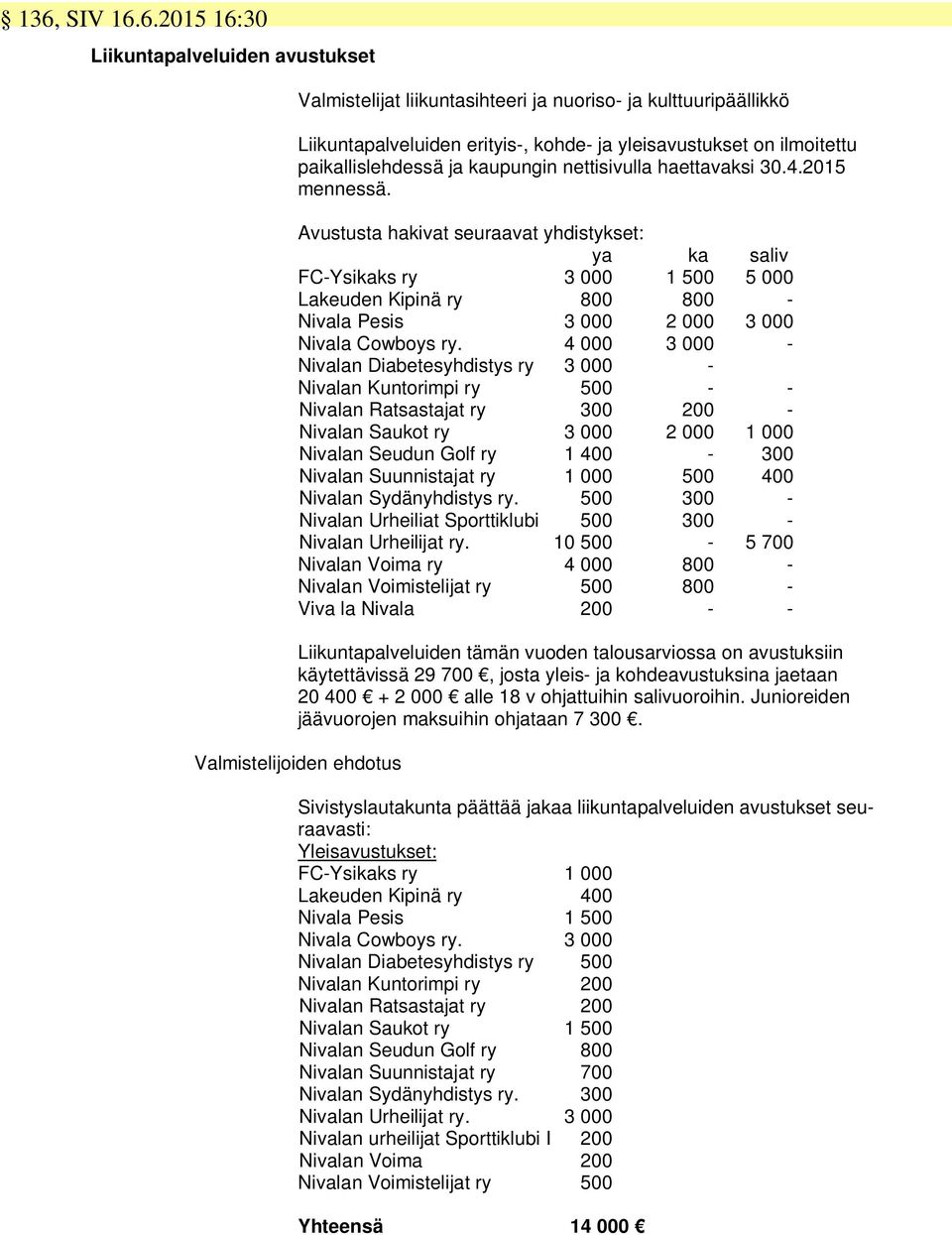 § 136, SIV 16.6.2015 16:30

Liikuntapalveluiden avustukset

Valmistelijat liikuntasihteeri ja nuoriso- ja kulttuuripäällikkö

Liikuntapalveluiden erityis-, kohde- ja yleisavustukset on ilmoitettu paikallislehdessä ja kaupungin nettisivulla haettavaksi 30.4.2015 mennessä.

Avustusta hakivat seuraavat yhdistykset:

| | ya | ka | saliv |
|---|---|---|---|
| FC-Ysikaks ry | 3 000 | 1 500 | 5 000 |
| Lakeuden Kipinä ry | 800 | 800 | - |
| Nivala Pesis | 3 000 | 2 000 | 3 000 |
| Nivala Cowboys ry. | 4 000 | 3 000 | - |
| Nivalan Diabetesyhdistys ry | 3 000 | - | |
| Nivalan Kuntorimpi ry | 500 | - | - |
| Nivalan Ratsastajat ry | 300 | 200 | - |
| Nivalan Saukot ry | 3 000 | 2 000 | 1 000 |
| Nivalan Seudun Golf ry | 1 400 | - | 300 |
| Nivalan Suunnistajat ry | 1 000 | 500 | 400 |
| Nivalan Sydänyhdistys ry. | 500 | 300 | - |
| Nivalan Urheiliat Sporttiklubi | 500 | 300 | - |
| Nivalan Urheilijat ry. | 10 500 | - | 5 700 |
| Nivalan Voima ry | 4 000 | 800 | - |
| Nivalan Voimistelijat ry | 500 | 800 | - |
| Viva la Nivala | 200 | - | - |

Liikuntapalveluiden tämän vuoden talousarviossa on avustuksiin käytettävissä 29 700 €, josta yleis- ja kohdeavustuksina jaetaan 20 400 € + 2 000 € alle 18 v ohjattuihin salivuoroihin. Junioreiden jäävuorojen maksuihin ohjataan 7 300 €.

Valmistelijoiden ehdotus

Sivistyslautakunta päättää jakaa liikuntapalveluiden avustukset seuraavasti:
Yleisavustukset:

| | |
|---|---|
| FC-Ysikaks ry | 1 000 |
| Lakeuden Kipinä ry | 400 |
| Nivala Pesis | 1 500 |
| Nivala Cowboys ry. | 3 000 |
| Nivalan Diabetesyhdistys ry | 500 |
| Nivalan Kuntorimpi ry | 200 |
| Nivalan Ratsastajat ry | 200 |
| Nivalan Saukot ry | 1 500 |
| Nivalan Seudun Golf ry | 800 |
| Nivalan Suunnistajat ry | 700 |
| Nivalan Sydänyhdistys ry. | 300 |
| Nivalan Urheilijat ry. | 3 000 |
| Nivalan urheilijat Sporttiklubi I | 200 |
| Nivalan Voima | 200 |
| Nivalan Voimistelijat ry | 500 |

Yhteensä 14 000 €